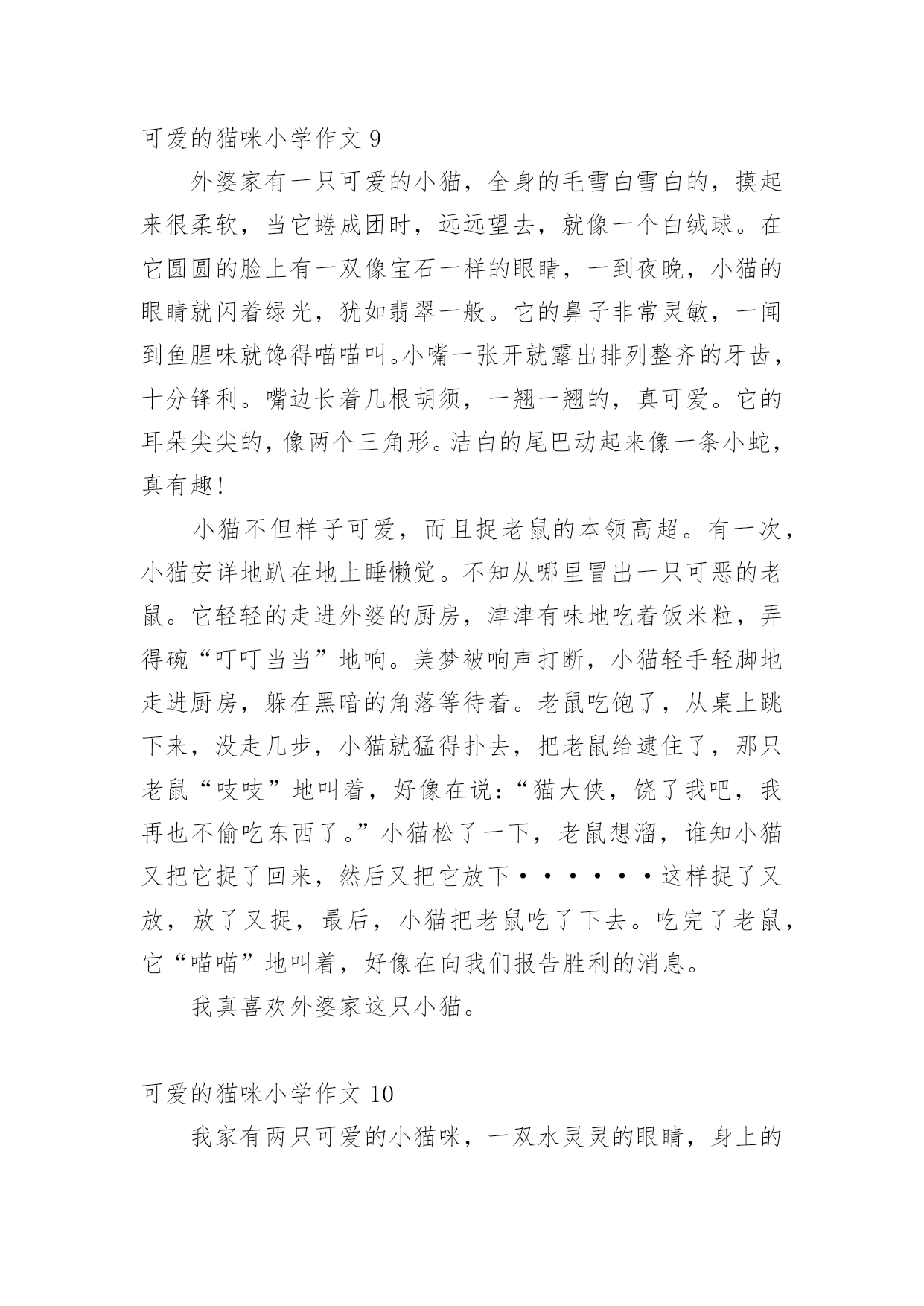 可爱的猫咪小学作文 9

外婆家有一只可爱的小猫，全身的毛雪白雪白的，摸起来很柔软，当它蜷成团时，远远望去，就像一个白绒球。在它圆圆的脸上有一双像宝石一样的眼睛，一到夜晚，小猫的眼睛就闪着绿光，犹如翡翠一般。它的鼻子非常灵敏，一闻到鱼腥味就馋得喵喵叫。小嘴一张开就露出排列整齐的牙齿，十分锋利。嘴边长着几根胡须，一翘一翘的，真可爱。它的耳朵尖尖的，像两个三角形。洁白的尾巴动起来像一条小蛇，真有趣!

小猫不但样子可爱，而且捉老鼠的本领高超。有一次，小猫安详地趴在地上睡懒觉。不知从哪里冒出一只可恶的老鼠。它轻轻的走进外婆的厨房，津津有味地吃着饭米粒，弄得碗“叮叮当当”地响。美梦被响声打断，小猫轻手轻脚地走进厨房，躲在黑暗的角落等待着。老鼠吃饱了，从桌上跳下来，没走几步，小猫就猛得扑去，把老鼠给逮住了，那只老鼠“吱吱”地叫着，好像在说:“猫大侠，饶了我吧，我再也不偷吃东西了。”小猫松了一下，老鼠想溜，谁知小猫又把它捉了回来，然后又把它放下······这样捉了又放，放了又捉，最后，小猫把老鼠吃了下去。吃完了老鼠，它“喵喵”地叫着，好像在向我们报告胜利的消息。

我真喜欢外婆家这只小猫。

可爱的猫咪小学作文 10

我家有两只可爱的小猫咪，一双水灵灵的眼睛，身上的